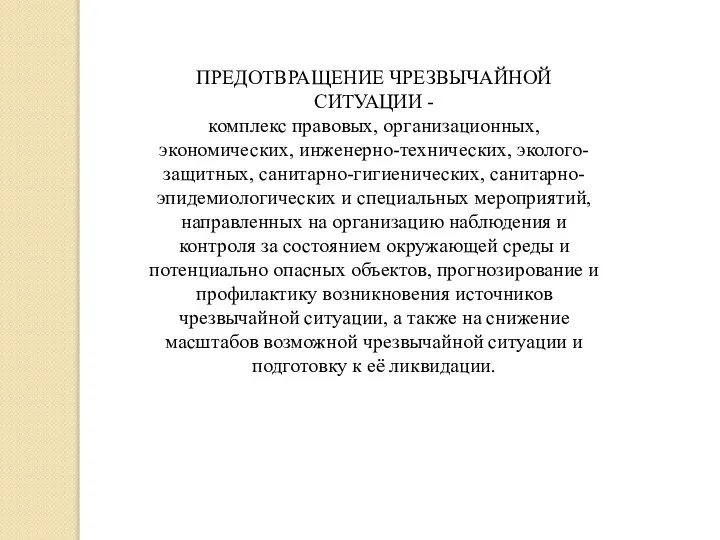 ПРЕДОТВРАЩЕНИЕ ЧРЕЗВЫЧАЙНОЙ СИТУАЦИИ -
комплекс правовых, организационных, экономических, инженерно-технических, эколого-защитных, санитарно-гигиенических, санитарно-эпидемиологических и специальных мероприятий, направленных на организацию наблюдения и контроля за состоянием окружающей среды и потенциально опасных объектов, прогнозирование и профилактику возникновения источников чрезвычайной ситуации, а также на снижение масштабов возможной чрезвычайной ситуации и подготовку к её ликвидации.